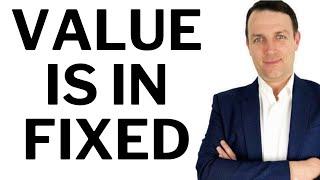 VALUE
IS IN
FIXED